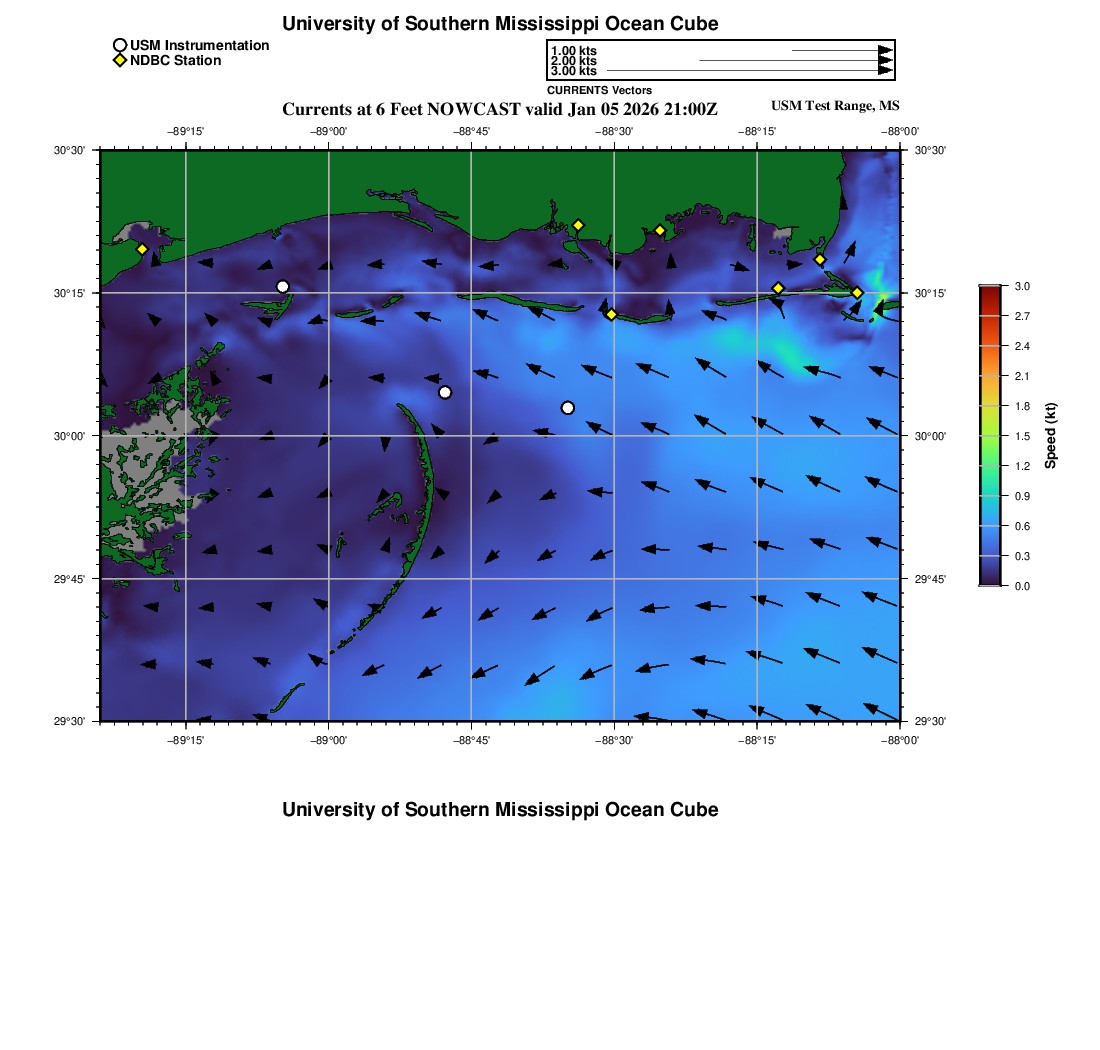 University of Southern Mississippi Ocean Cube

USM Instrumentation
NDBC Station

1.00 kts
2.00 kts
3.00 kts
CURRENTS Vectors

Currents at 6 Feet NOWCAST valid Jan 05 2026 21:00Z

USM Test Range, MS

−89°15' −89°00' −88°45' −88°30' −88°15' −88°00'

30°30' 30°15' 30°00' 29°45' 29°30'

30°30' 30°15' 30°00' 29°45' 29°30'

−89°15' −89°00' −88°45' −88°30' −88°15' −88°00'

3.0
2.7
2.4
2.1
1.8
1.5
1.2
0.9
0.6
0.3
0.0

Speed (kt)

University of Southern Mississippi Ocean Cube